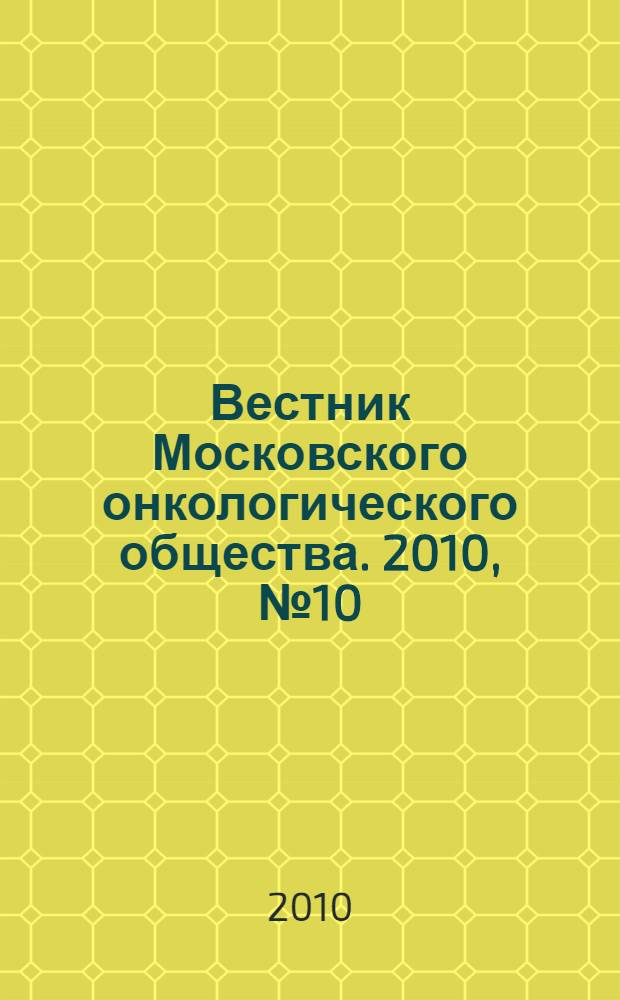 Вестник Московского онкологического общества. 2010, №10

2010